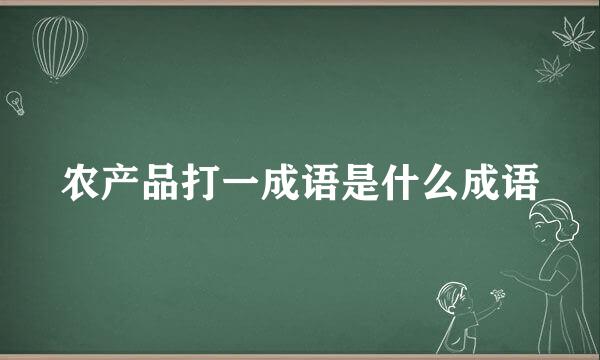 农产品打一成语是什么成语